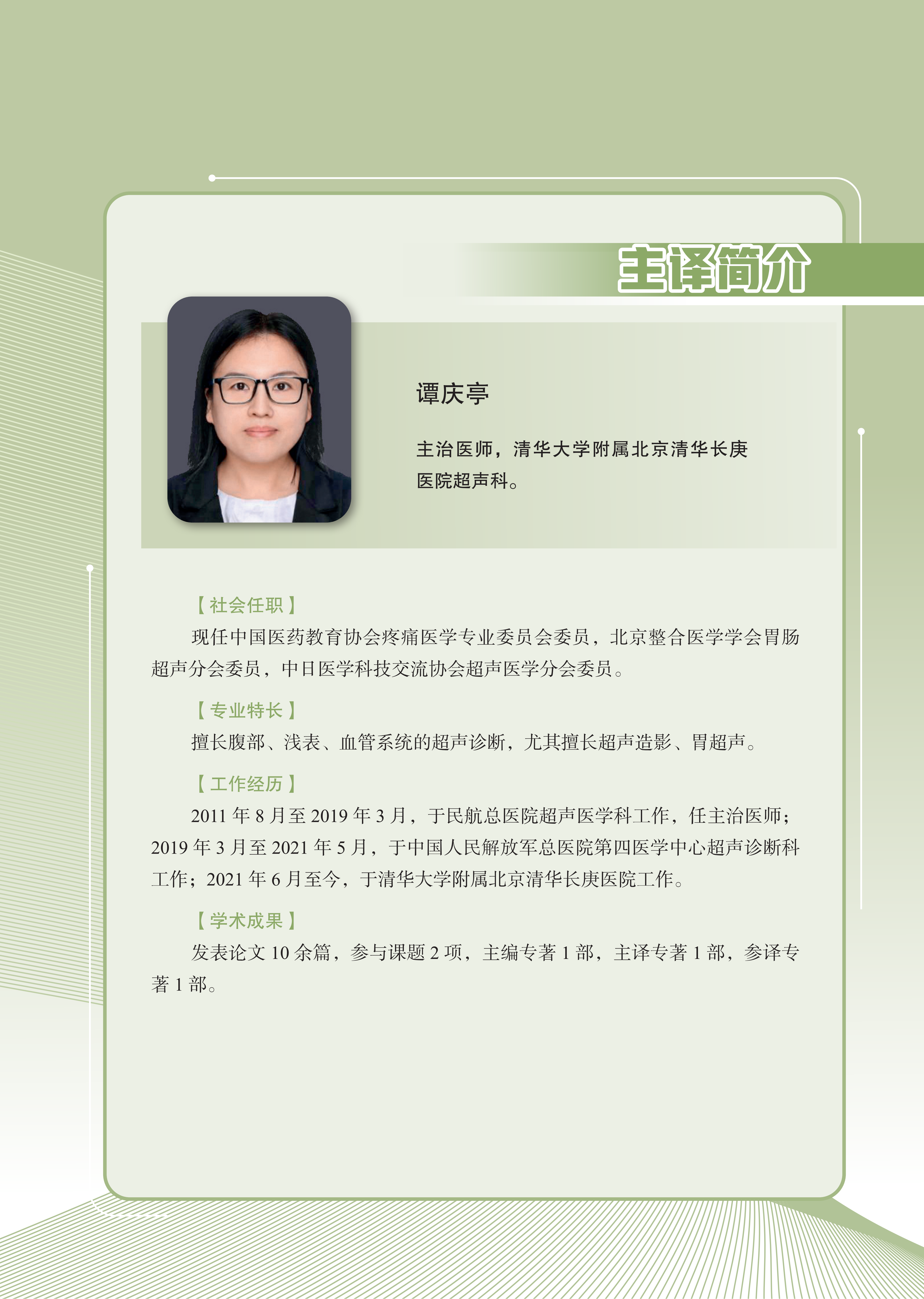 主译简介

谭庆亭

主治医师，清华大学附属北京清华长庚医院超声科。

【社会任职】

现任中国医药教育协会疼痛医学专业委员会委员，北京整合医学学会胃肠超声分会委员，中日医学科技交流协会超声医学分会委员。

【专业特长】

擅长腹部、浅表、血管系统的超声诊断，尤其擅长超声造影、胃超声。

【工作经历】

2011 年 8 月至 2019 年 3 月，于民航总医院超声医学科工作，任主治医师；2019 年 3 月至 2021 年 5 月，于中国人民解放军总医院第四医学中心超声诊断科工作；2021 年 6 月至今，于清华大学附属北京清华长庚医院工作。

【学术成果】

发表论文 10 余篇，参与课题 2 项，主编专著 1 部，主译专著 1 部，参译专著 1 部。